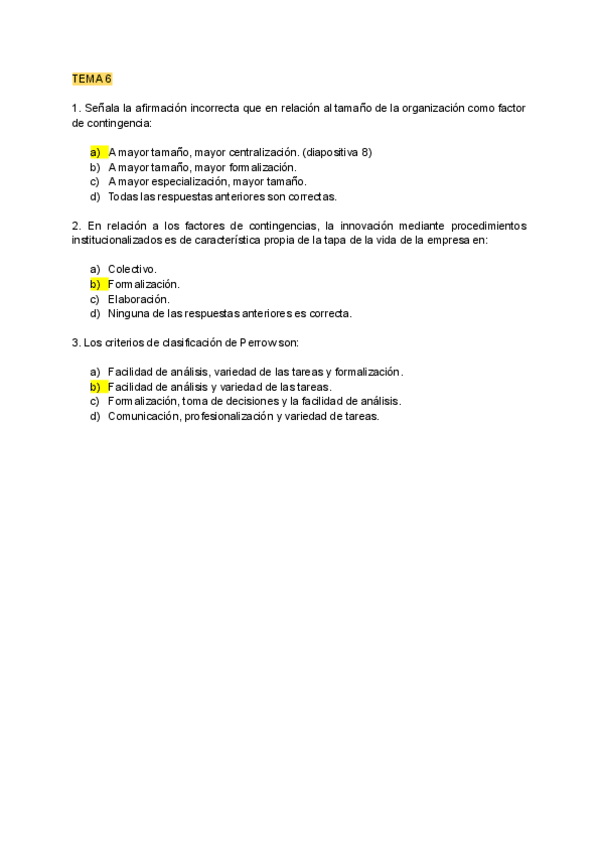 TEMA 6

1. Señala la afirmación incorrecta que en relación al tamaño de la organización como factor de contingencia:

a) A mayor tamaño, mayor centralización. (diapositiva 8)
b) A mayor tamaño, mayor formalización.
c) A mayor especialización, mayor tamaño.
d) Todas las respuestas anteriores son correctas.

2. En relación a los factores de contingencias, la innovación mediante procedimientos institucionalizados es de característica propia de la tapa de la vida de la empresa en:

a) Colectivo.
b) Formalización.
c) Elaboración.
d) Ninguna de las respuestas anteriores es correcta.

3. Los criterios de clasificación de Perrow son:

a) Facilidad de análisis, variedad de las tareas y formalización.
b) Facilidad de análisis y variedad de las tareas.
c) Formalización, toma de decisiones y la facilidad de análisis.
d) Comunicación, profesionalización y variedad de tareas.